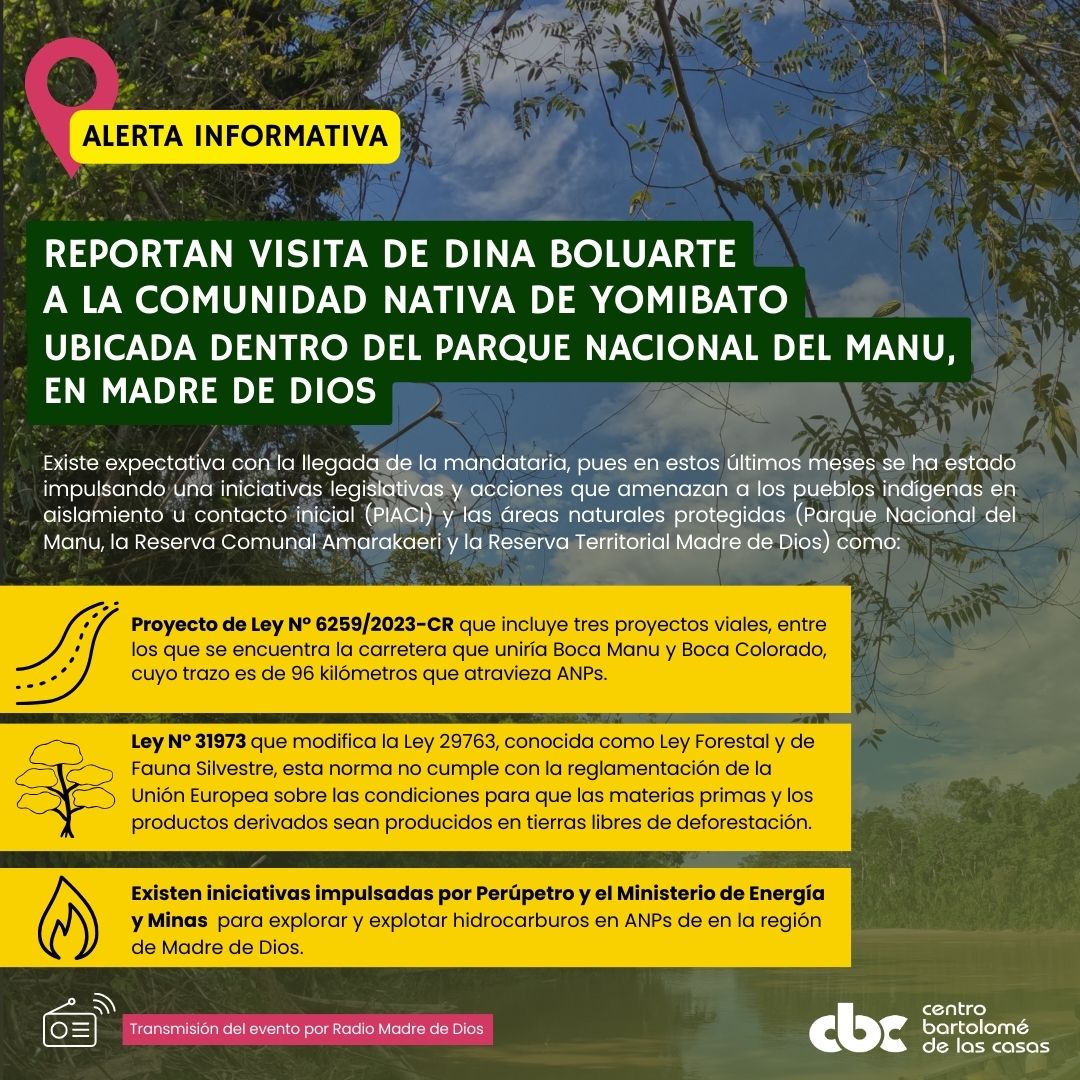 ALERTA INFORMATIVA

REPORTAN VISITA DE DINA BOLUARTE A LA COMUNIDAD NATIVA DE YOMIBATO UBICADA DENTRO DEL PARQUE NACIONAL DEL MANU, EN MADRE DE DIOS

Existe expectativa con la llegada de la mandataria, pues en estos últimos meses se ha estado impulsando una iniciativas legislativas y acciones que amenazan a los pueblos indígenas en aislamiento u contacto inicial (PIACI) y las áreas naturales protegidas (Parque Nacional del Manu, la Reserva Comunal Amarakaeri y la Reserva Territorial Madre de Dios) como:

Proyecto de Ley N° 6259/2023-CR que incluye tres proyectos viales, entre los que se encuentra la carretera que uniría Boca Manu y Boca Colorado, cuyo trazo es de 96 kilómetros que atravieza ANPs.

Ley N° 31973 que modifica la Ley 29763, conocida como Ley Forestal y de Fauna Silvestre, esta norma no cumple con la reglamentación de la Unión Europea sobre las condiciones para que las materias primas y los productos derivados sean producidos en tierras libres de deforestación.

Existen iniciativas impulsadas por Perúpetro y el Ministerio de Energía y Minas para explorar y explotar hidrocarburos en ANPs de en la región de Madre de Dios.

Transmisión del evento por Radio Madre de Dios

cbc centro bartolomé de las casas